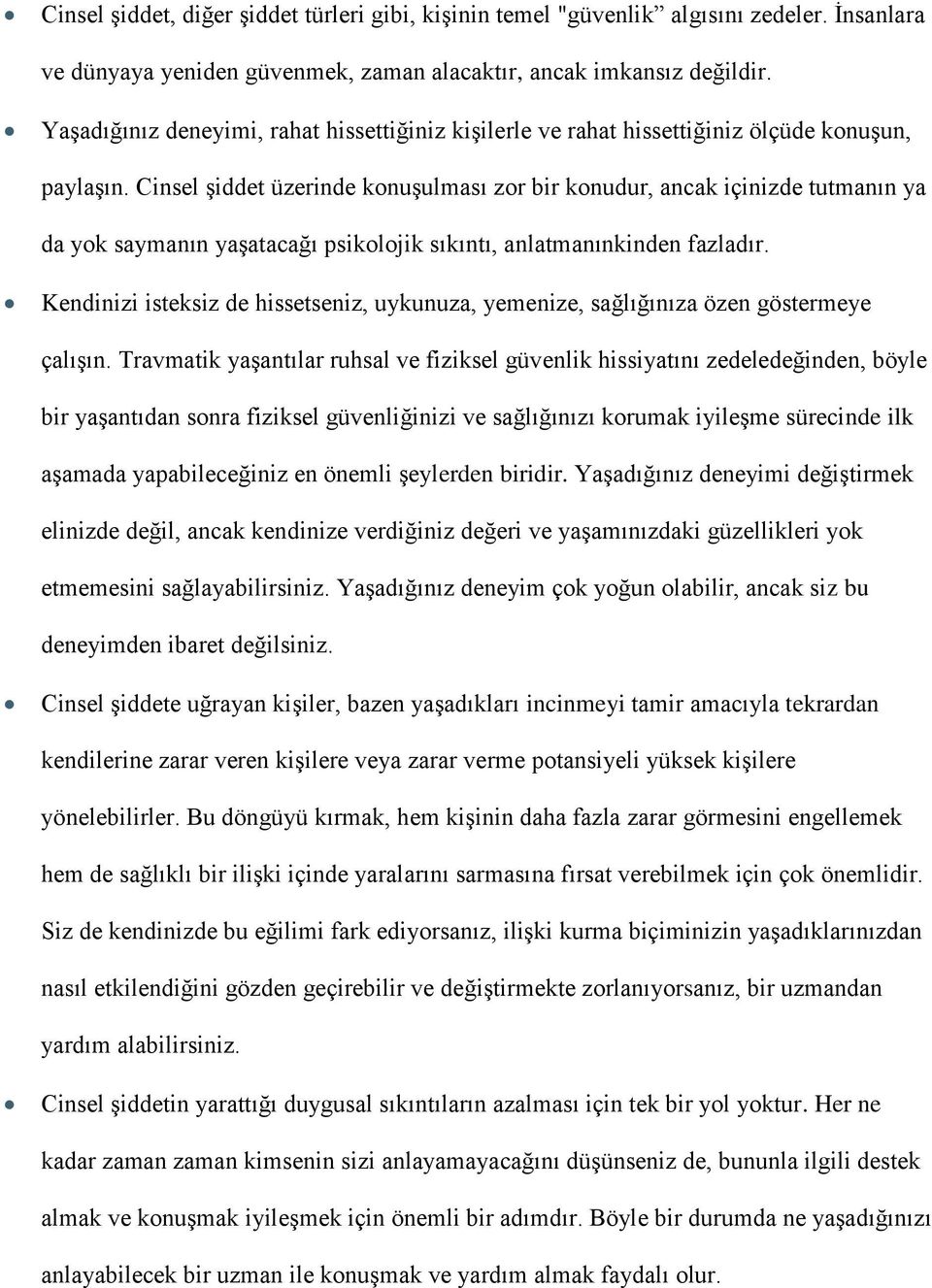 • Cinsel şiddet, diğer şiddet türleri gibi, kişinin temel "güvenlik” algısını zedeler. İnsanlara ve dünyaya yeniden güvenmek, zaman alacaktır, ancak imkansız değildir.

• Yaşadığınız deneyimi, rahat hissettiğiniz kişilerle ve rahat hissettiğiniz ölçüde konuşun, paylaşın. Cinsel şiddet üzerinde konuşulması zor bir konudur, ancak içinizde tutmanın ya da yok saymanın yaşatacağı psikolojik sıkıntı, anlatmanınkinden fazladır.

• Kendinizi isteksiz de hissetseniz, uykunuza, yemenize, sağlığınıza özen göstermeye çalışın. Travmatik yaşantılar ruhsal ve fiziksel güvenlik hissiyatını zedelediğinden, böyle bir yaşantıdan sonra fiziksel güvenliğinizi ve sağlığınızı korumak iyileşme sürecinde ilk aşamada yapabileceğiniz en önemli şeylerden biridir. Yaşadığınız deneyimi değiştirmek elinizde değil, ancak kendinize verdiğiniz değeri ve yaşamınızdaki güzellikleri yok etmemesini sağlayabilirsiniz. Yaşadığınız deneyim çok yoğun olabilir, ancak siz bu deneyimden ibaret değilsiniz.

• Cinsel şiddete uğrayan kişiler, bazen yaşadıkları incinmeyi tamir amacıyla tekrardan kendilerine zarar veren kişilere veya zarar verme potansiyeli yüksek kişilere yönelebilirler. Bu döngüyü kırmak, hem kişinin daha fazla zarar görmesini engellemek hem de sağlıklı bir ilişki içinde yaralarını sarmasına fırsat verebilmek için çok önemlidir. Siz de kendinizde bu eğilimi fark ediyorsanız, ilişki kurma biçiminizin yaşadıklarınızdan nasıl etkilendiğini gözden geçirebilir ve değiştirmekte zorlanıyorsanız, bir uzmandan yardım alabilirsiniz.

• Cinsel şiddetin yarattığı duygusal sıkıntıların azalması için tek bir yol yoktur. Her ne kadar zaman zaman kimsenin sizi anlayamayacağını düşünseniz de, bununla ilgili destek almak ve konuşmak iyileşmek için önemli bir adımdır. Böyle bir durumda ne yaşadığınızı anlayabilecek bir uzman ile konuşmak ve yardım almak faydalı olur.